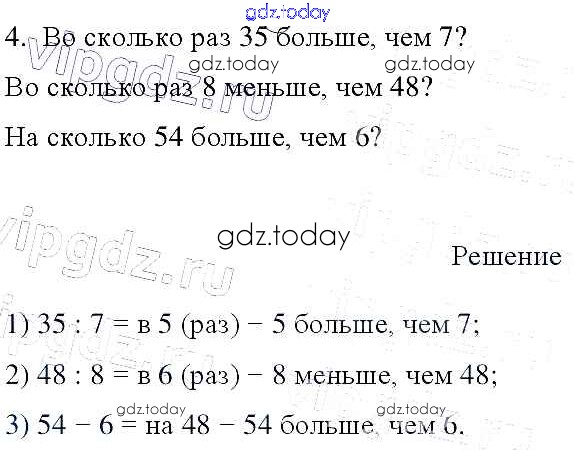 4. Во сколько раз 35 больше, чем 7?

Во сколько раз 8 меньше, чем 48?

На сколько 54 больше, чем 6?

Решение

1) 35 : 7 = в 5 (раз) − 5 больше, чем 7;

2) 48 : 8 = в 6 (раз) − 8 меньше, чем 48;

3) 54 − 6 = на 48 − 54 больше, чем 6.

gdz.today

vipgdz.ru